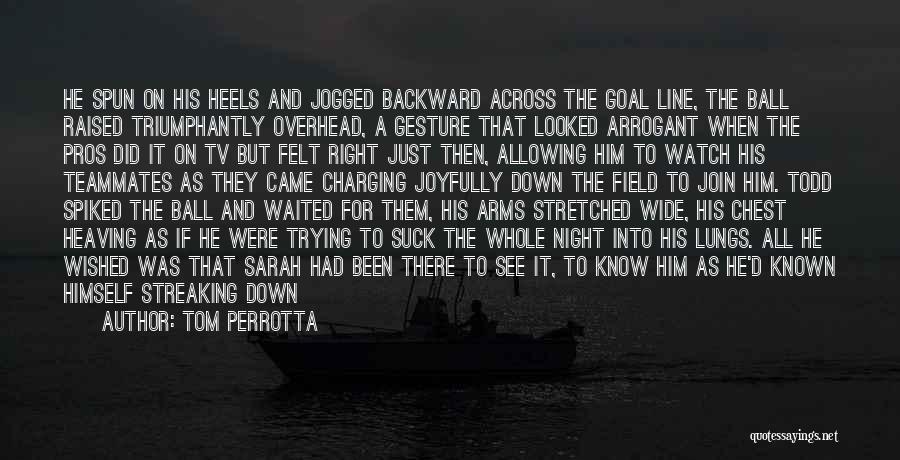 HE SPUN ON HIS HEELS AND JOGGED BACKWARD ACROSS THE GOAL LINE, THE BALL RAISED TRIUMPHANTLY OVERHEAD, A GESTURE THAT LOOKED ARROGANT WHEN THE PROS DID IT ON TV BUT FELT RIGHT JUST THEN, ALLOWING HIM TO WATCH HIS TEAMMATES AS THEY CAME CHARGING JOYFULLY DOWN THE FIELD TO JOIN HIM. TODD SPIKED THE BALL AND WAITED FOR THEM, HIS ARMS STRETCHED WIDE, HIS CHEST HEAVING AS IF HE WERE TRYING TO SUCK THE WHOLE NIGHT INTO HIS LUNGS. ALL HE WISHED WAS THAT SARAH HAD BEEN THERE TO SEE IT, TO KNOW HIM AS HE'D KNOWN HIMSELF STREAKING DOWN

AUTHOR: TOM PERROTTA

quotessayings.net